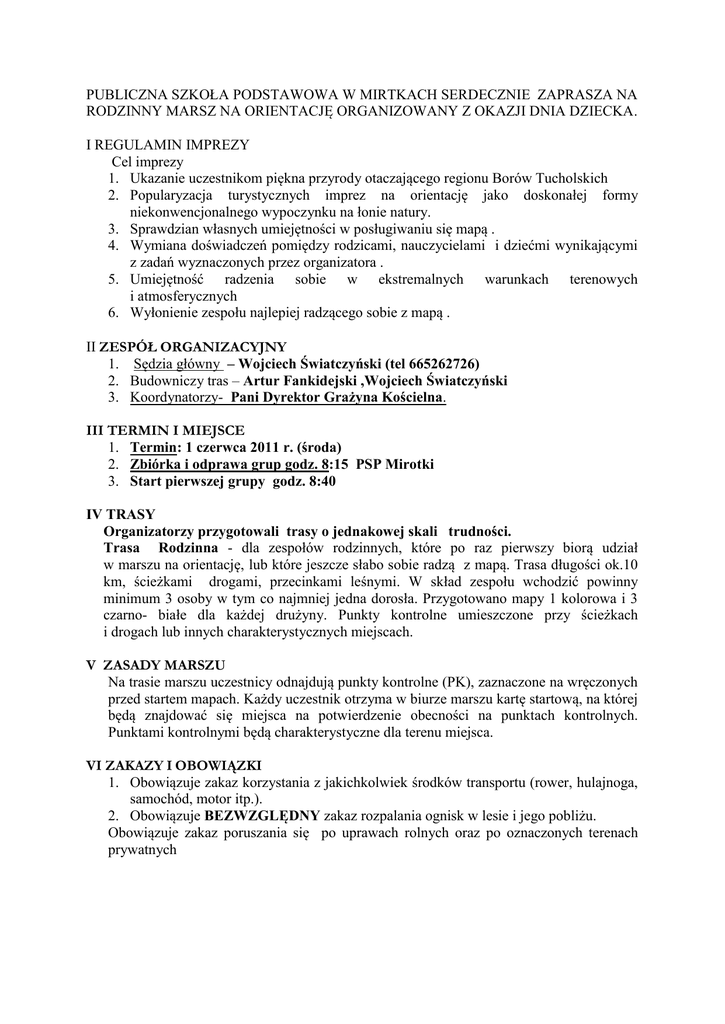 PUBLICZNA SZKOŁA PODSTAWOWA W MIRTKACH SERDECZNIE ZAPRASZA NA RODZINNY MARSZ NA ORIENTACJĘ ORGANIZOWANY Z OKAZJI DNIA DZIECKA.

I REGULAMIN IMPREZY
Cel imprezy
1. Ukazanie uczestnikom piękna przyrody otaczającego regionu Borów Tucholskich
2. Popularyzacja turystycznych imprez na orientację jako doskonałej formy niekonwencjonalnego wypoczynku na łonie natury.
3. Sprawdzian własnych umiejętności w posługiwaniu się mapą .
4. Wymiana doświadczeń pomiędzy rodzicami, nauczycielami i dziećmi wynikającymi z zadań wyznaczonych przez organizatora .
5. Umiejętność radzenia sobie w ekstremalnych warunkach terenowych i atmosferycznych
6. Wyłonienie zespołu najlepiej radzącego sobie z mapą .

II ZESPÓŁ ORGANIZACYJNY
1. Sędzia główny – Wojciech Światczyński (tel 665262726)
2. Budowniczy tras – Artur Fankidejski ,Wojciech Światczyński
3. Koordynatorzy- Pani Dyrektor Grażyna Kościelna.

III TERMIN I MIEJSCE
1. Termin: 1 czerwca 2011 r. (środa)
2. Zbiórka i odprawa grup godz. 8:15 PSP Mirotki
3. Start pierwszej grupy godz. 8:40

IV TRASY
Organizatorzy przygotowali trasy o jednakowej skali trudności.
Trasa Rodzinna - dla zespołów rodzinnych, które po raz pierwszy biorą udział w marszu na orientację, lub które jeszcze słabo sobie radzą z mapą. Trasa długości ok.10 km, ścieżkami drogami, przecinkami leśnymi. W skład zespołu wchodzić powinny minimum 3 osoby w tym co najmniej jedna dorosła. Przygotowano mapy 1 kolorowa i 3 czarno- białe dla każdej drużyny. Punkty kontrolne umieszczone przy ścieżkach i drogach lub innych charakterystycznych miejscach.

V ZASADY MARSZU
Na trasie marszu uczestnicy odnajdują punkty kontrolne (PK), zaznaczone na wręczonych przed startem mapach. Każdy uczestnik otrzyma w biurze marszu kartę startową, na której będą znajdować się miejsca na potwierdzenie obecności na punktach kontrolnych. Punktami kontrolnymi będą charakterystyczne dla terenu miejsca.

VI ZAKAZY I OBOWIĄZKI
1. Obowiązuje zakaz korzystania z jakichkolwiek środków transportu (rower, hulajnoga, samochód, motor itp.).
2. Obowiązuje BEZWZGLĘDNY zakaz rozpalania ognisk w lesie i jego pobliżu.
Obowiązuje zakaz poruszania się po uprawach rolnych oraz po oznaczonych terenach prywatnych